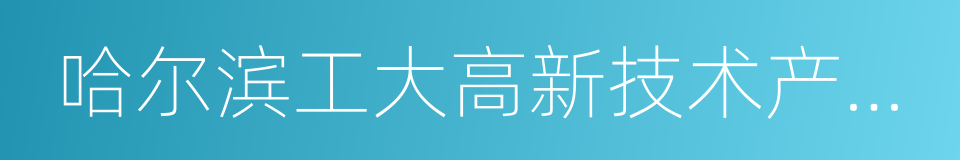 哈尔滨工大高新技术产...